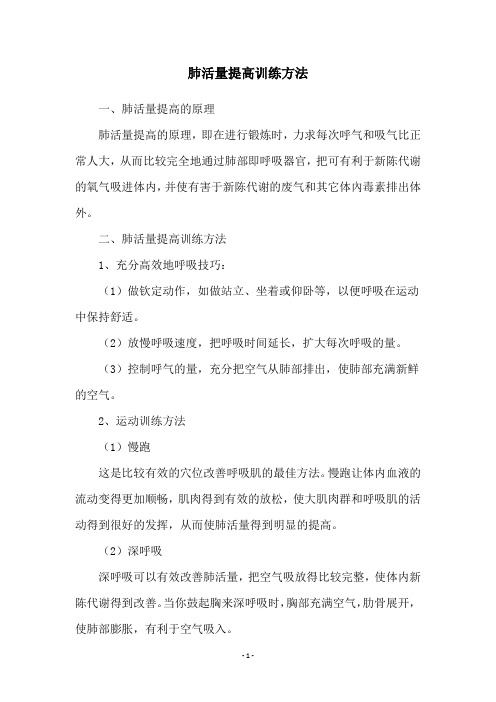 肺活量提高训练方法

一、肺活量提高的原理

肺活量提高的原理，即在进行锻炼时，力求每次呼气和吸气比正常人大，从而比较完全地通过肺部即呼吸器官，把可有利于新陈代谢的氧气吸进体内，并使有害于新陈代谢的废气和其它体内毒素排出体外。

二、肺活量提高训练方法

1、充分高效地呼吸技巧：

（1）做钦定动作，如做站立、坐着或仰卧等，以便呼吸在运动中保持舒适。

（2）放慢呼吸速度，把呼吸时间延长，扩大每次呼吸的量。

（3）控制呼气的量，充分把空气从肺部排出，使肺部充满新鲜的空气。

2、运动训练方法

（1）慢跑

这是比较有效的穴位改善呼吸肌的最佳方法。慢跑让体内血液的流动变得更加顺畅，肌肉得到有效的放松，使大肌肉群和呼吸肌的活动得到很好的发挥，从而使肺活量得到明显的提高。

（2）深呼吸

深呼吸可以有效改善肺活量，把空气吸放得比较完整，使体内新陈代谢得到改善。当你鼓起胸来深呼吸时，胸部充满空气，肋骨展开，使肺部膨胀，有利于空气吸入。

- 1 -